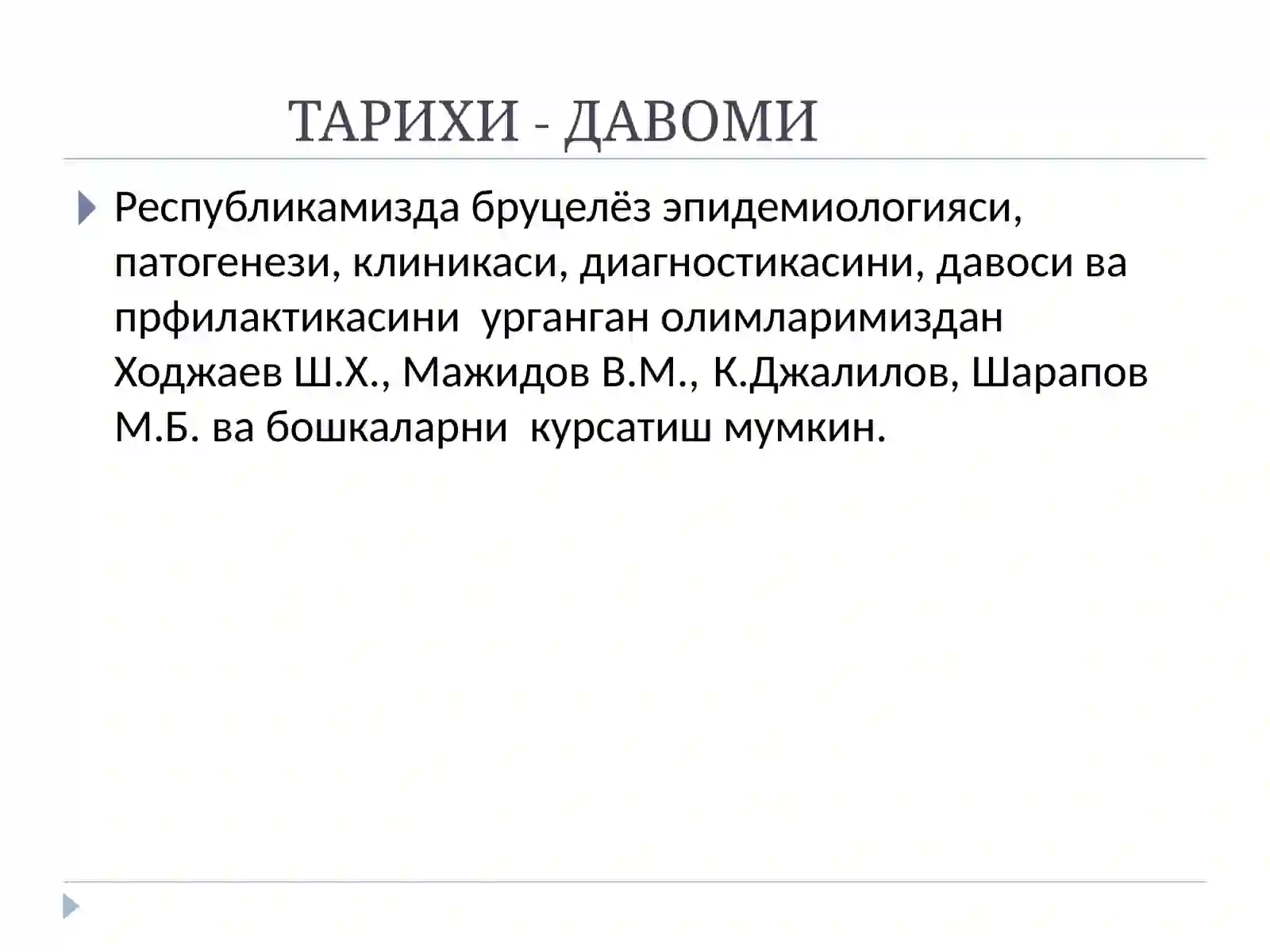 ТАРИХИ - ДАВОМИ

Республикамизда бруцелёз эпидемиологияси, патогенези, клиникаси, диагностикасини, давоси ва прфилактикасини урганган олимларимиздан Ходжаев Ш.Х., Мажидов В.М., К.Джалилов, Шарапов М.Б. ва бошкаларни курсатиш мумкин.